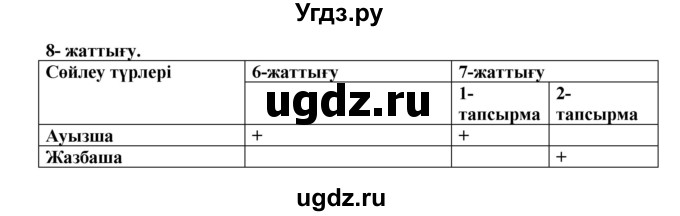 Угдз.ру

8- жаттығу.

| Сөйлеу түрлері | 6-жаттығу | 7-жаттығу | |
|---|---|---|---|
| | ugdz.ru | 1-тапсырма | 2-тапсырма |
| Ауызша | + | + | |
| Жазбаша | | | + |

ugdz.ru